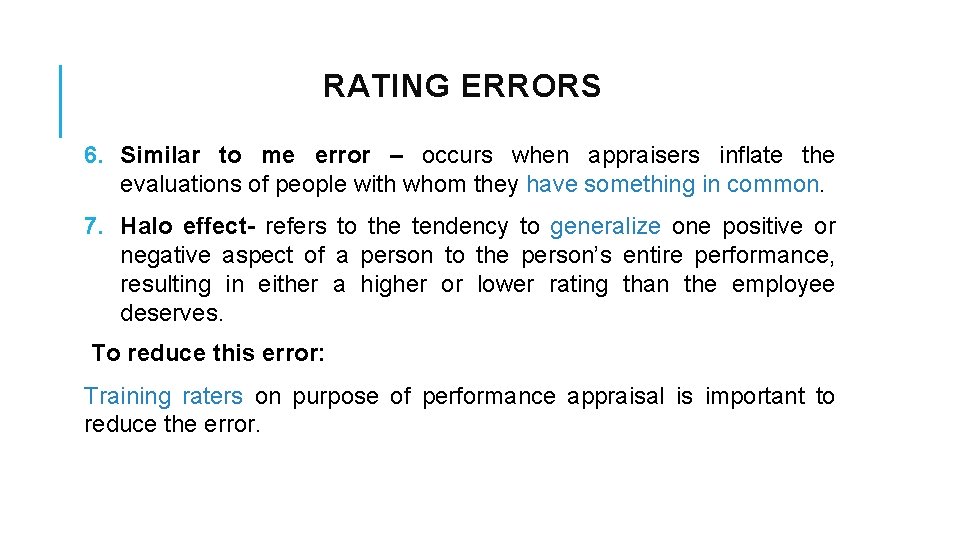 RATING ERRORS

6. Similar to me error – occurs when appraisers inflate the evaluations of people with whom they have something in common.

7. Halo effect- refers to the tendency to generalize one positive or negative aspect of a person to the person’s entire performance, resulting in either a higher or lower rating than the employee deserves.

To reduce this error:

Training raters on purpose of performance appraisal is important to reduce the error.